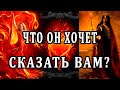 ЧТО ОН ХОЧЕТ
СКАЗАТЬ ВАМ?